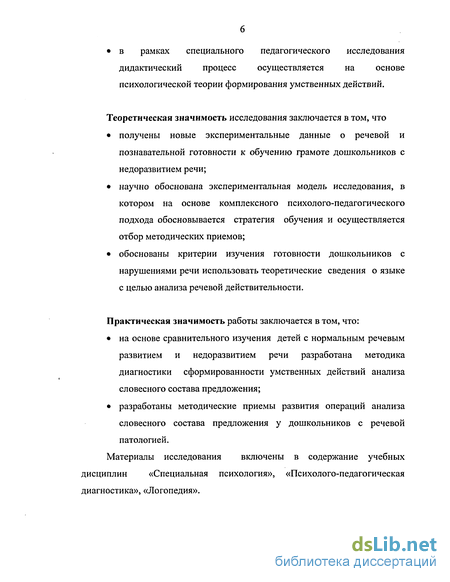 6

• в рамках специального педагогического исследования дидактический процесс осуществляется на основе психологической теории формирования умственных действий.

Теоретическая значимость исследования заключается в том, что

• получены новые экспериментальные данные о речевой и познавательной готовности к обучению грамоте дошкольников с недоразвитием речи;

• научно обоснована экспериментальная модель исследования, в котором на основе комплексного психолого-педагогического подхода обосновывается стратегия обучения и осуществляется отбор методических приемов;

• обоснованы критерии изучения готовности дошкольников с нарушениями речи использовать теоретические сведения о языке с целью анализа речевой действительности.

Практическая значимость работы заключается в том, что:

• на основе сравнительного изучения детей с нормальным речевым развитием и недоразвитием речи разработана методика диагностики сформированности умственных действий анализа словесного состава предложения;

• разработаны методические приемы развития операций анализа словесного состава предложения у дошкольников с речевой патологией.

Материалы исследования включены в содержание учебных дисциплин «Специальная психология», «Психолого-педагогическая диагностика», «Логопедия».

dsLib.net
библиотека диссертаций